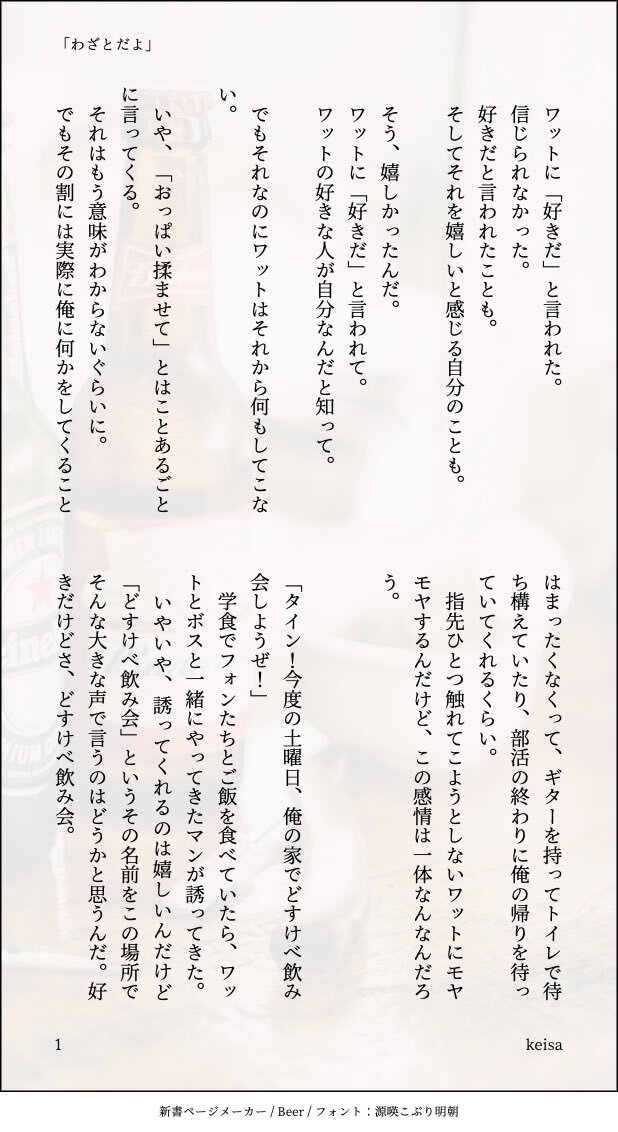 「わざとだよ」

ワットに「好きだ」と言われた。
信じられなかった。
好きだと言われたことも。
そしてそれを嬉しいと感じる自分のことも。

そう、嬉しかったんだ。
ワットに「好きだ」と言われて。
ワットの好きな人が自分なんだと知って。

でもそれなのにワットはそれから何もしてこない。
いや、「おっぱい揉ませて」とはことあるごとに言ってくる。
それはもう意味がわからないぐらいに。
でもその割には実際に俺に何かをしてくることはまったくなくって、ギターを持ってトイレで待ち構えていたり、部活の終わりに俺の帰りを待っていてくれるくらい。
指先ひとつ触れてこようとしないワットにモヤモヤするんだけど、この感情は一体なんなんだろう。

「タイン!今度の土曜日、俺の家でどすけべ飲み会しようぜ!」
学食でフォンたちとご飯を食べていたら、ワットとボスと一緒にやってきたマンが誘ってきた。
いやいや、誘ってくれるのは嬉しいんだけど「どすけべ飲み会」というその名前をこの場所でそんな大きな声で言うのはどうかと思うんだ。好きだけどさ、どすけべ飲み会。

1

keisa

新書ページメーカー / Beer / フォント:源暎こぶり明朝